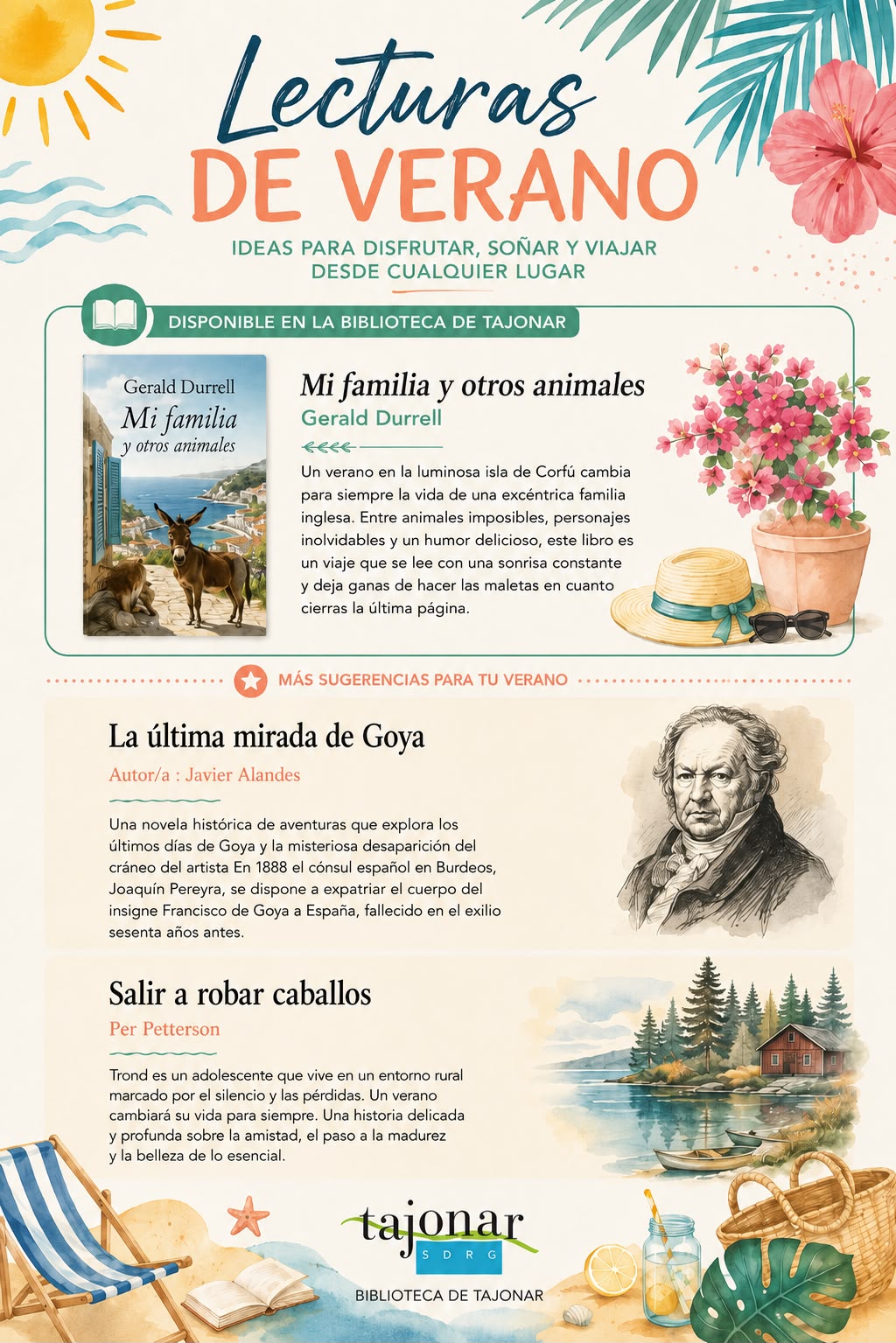 Lecturas
DE VERANO

IDEAS PARA DISFRUTAR, SOÑAR Y VIAJAR DESDE CUALQUIER LUGAR

DISPONIBLE EN LA BIBLIOTECA DE TAJONAR

Gerald Durrell
Mi familia y otros animales

Mi familia y otros animales
Gerald Durrell

Un verano en la luminosa isla de Corfú cambia para siempre la vida de una excéntrica familia inglesa. Entre animales imposibles, personajes inolvidables y un humor delicioso, este libro es un viaje que se lee con una sonrisa constante y deja ganas de hacer las maletas en cuanto cierras la última página.

MÁS SUGERENCIAS PARA TU VERANO

La última mirada de Goya
Autor/a : Javier Alandes

Una novela histórica de aventuras que explora los últimos días de Goya y la misteriosa desaparición del cráneo del artista En 1888 el cónsul español en Burdeos, Joaquín Pereyra, se dispone a expatriar el cuerpo del insigne Francisco de Goya a España, fallecido en el exilio sesenta años antes.

Salir a robar caballos
Per Petterson

Trond es un adolescente que vive en un entorno rural marcado por el silencio y las pérdidas. Un verano cambiará su vida para siempre. Una historia delicada y profunda sobre la amistad, el paso a la madurez y la belleza de lo esencial.

tajonar
S D R G

BIBLIOTECA DE TAJONAR